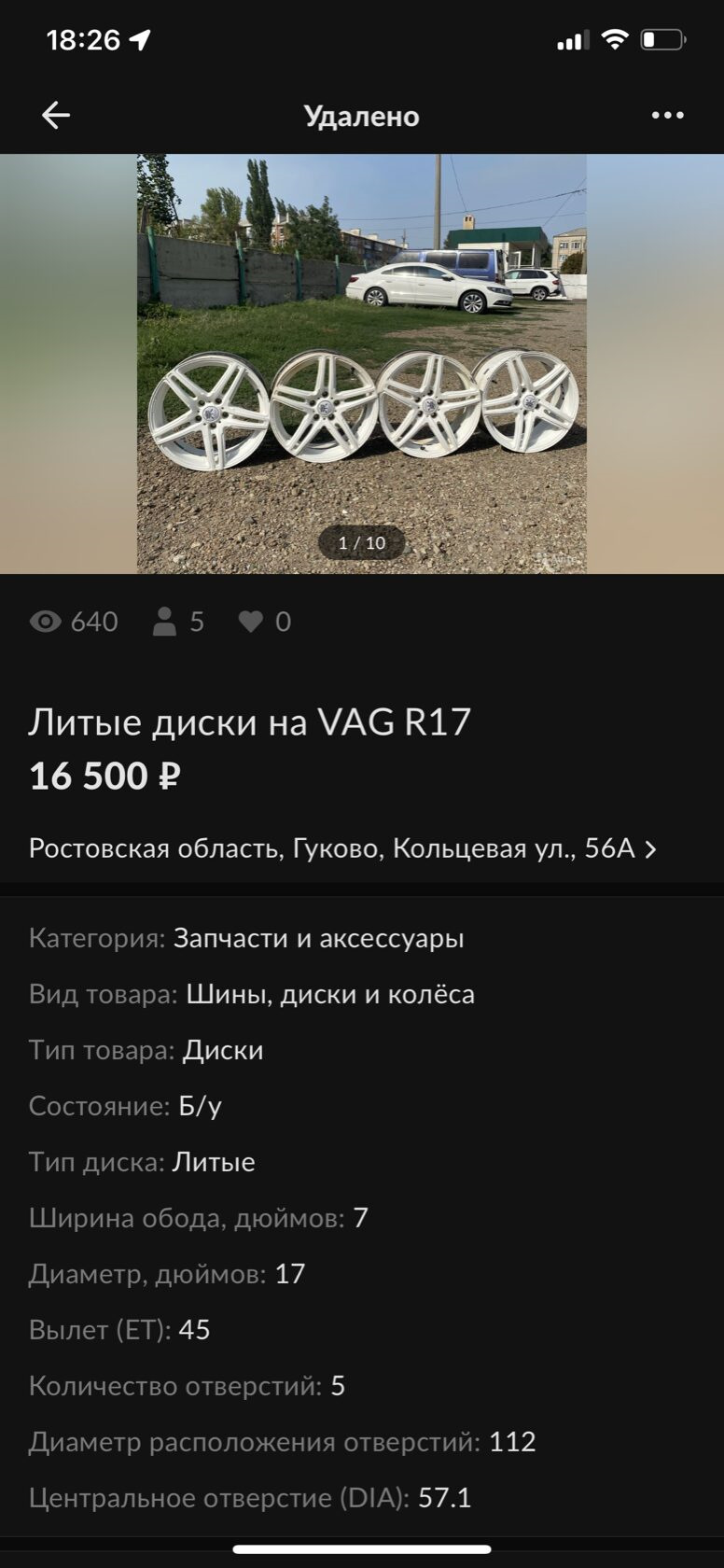 18:26

Удалено

1 / 10

640 5 0

Литые диски на VAG R17
16 500 ₽

Ростовская область, Гуково, Кольцевая ул., 56А

Категория: Запчасти и аксессуары

Вид товара: Шины, диски и колёса

Тип товара: Диски

Состояние: Б/у

Тип диска: Литые

Ширина обода, дюймов: 7

Диаметр, дюймов: 17

Вылет (ET): 45

Количество отверстий: 5

Диаметр расположения отверстий: 112

Центральное отверстие (DIA): 57.1